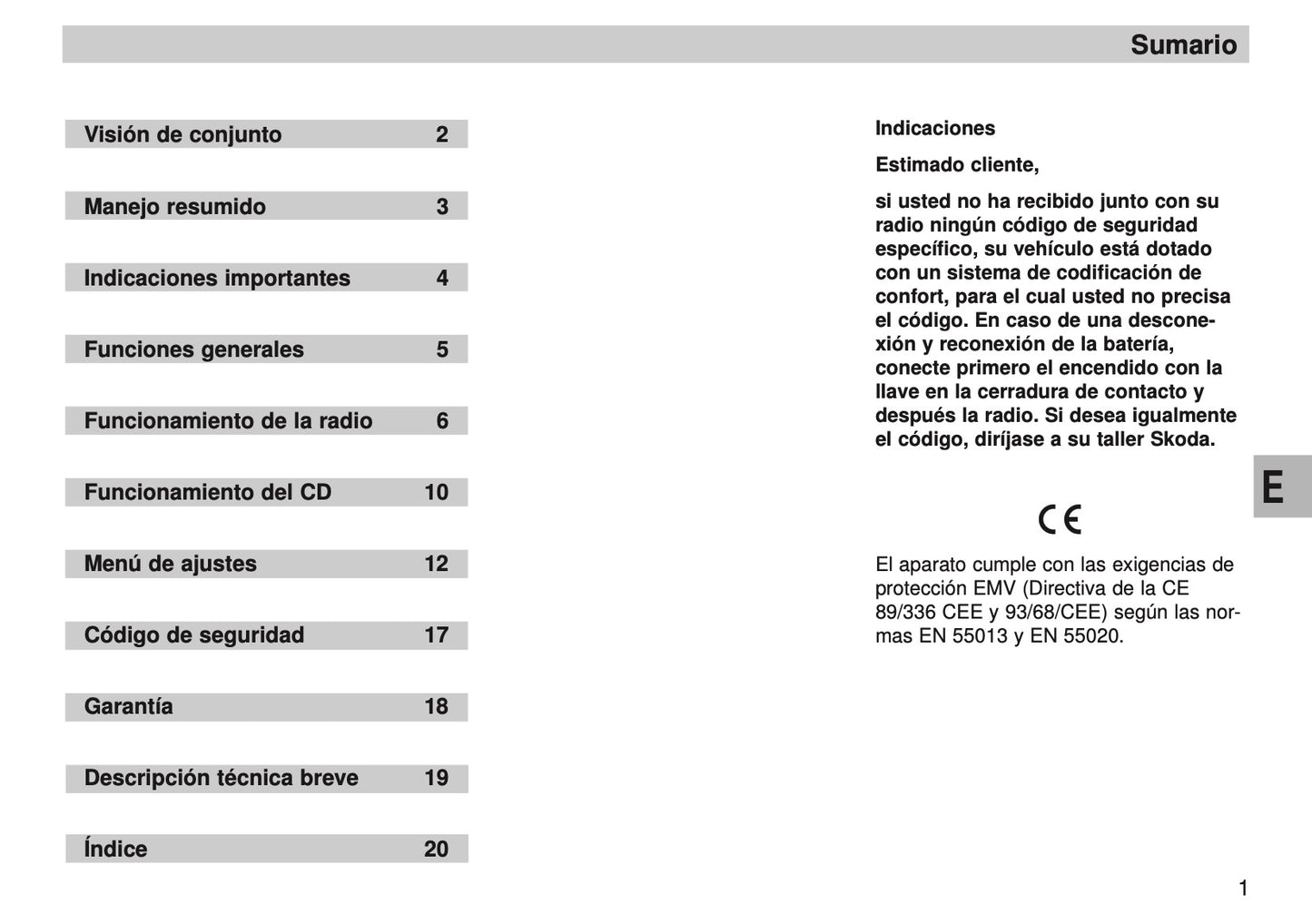 Sumario

| Visión de conjunto | 2 |
|---|---|
| Manejo resumido | 3 |
| Indicaciones importantes | 4 |
| Funciones generales | 5 |
| Funcionamiento de la radio | 6 |
| Funcionamiento del CD | 10 |
| Menú de ajustes | 12 |
| Código de seguridad | 17 |
| Garantía | 18 |
| Descripción técnica breve | 19 |
| Índice | 20 |

Indicaciones

Estimado cliente,

si usted no ha recibido junto con su radio ningún código de seguridad específico, su vehículo está dotado con un sistema de codificación de confort, para el cual usted no precisa el código. En caso de una desconexión y reconexión de la batería, conecte primero el encendido con la llave en la cerradura de contacto y después la radio. Si desea igualmente el código, diríjase a su taller Skoda.

CE

El aparato cumple con las exigencias de protección EMV (Directiva de la CE 89/336 CEE y 93/68/CEE) según las normas EN 55013 y EN 55020.

E

1